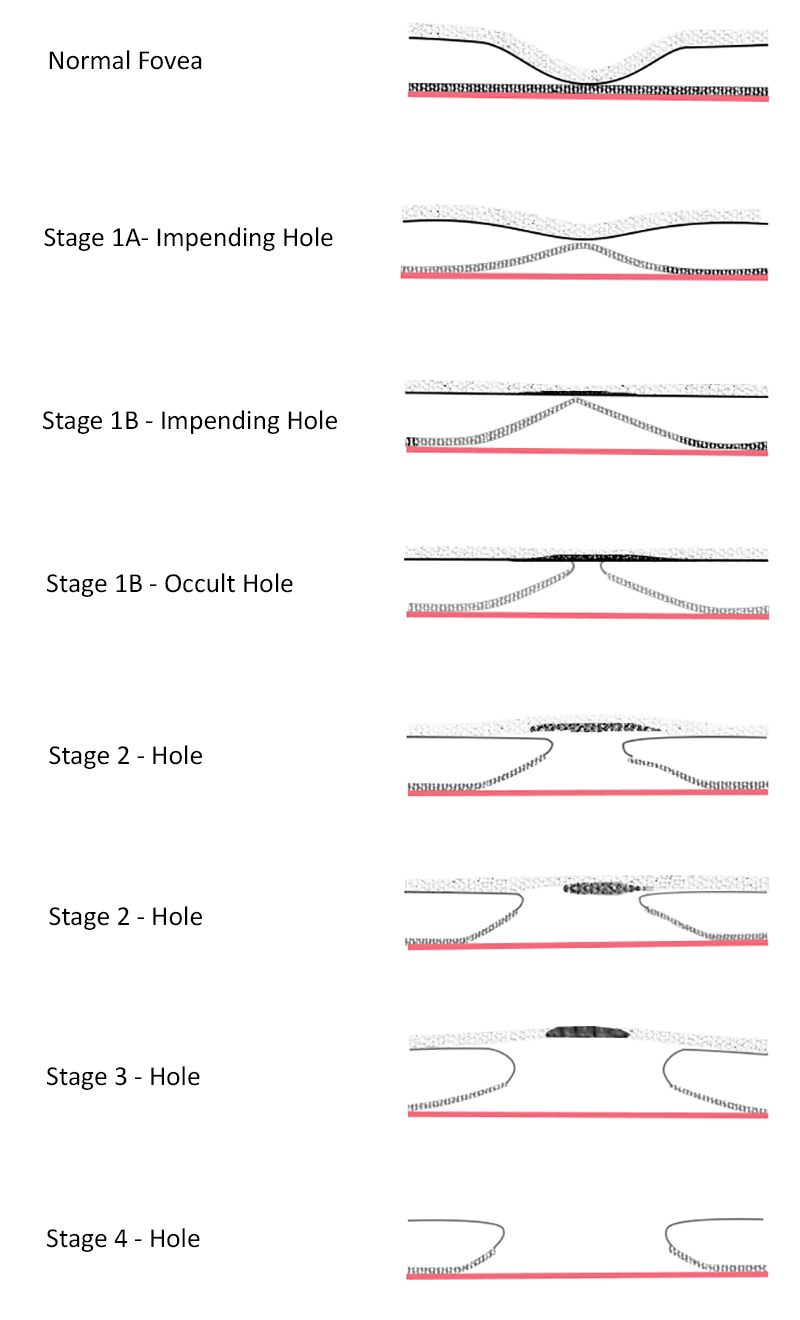 Normal Fovea

Stage 1A- Impending Hole

Stage 1B - Impending Hole

Stage 1B - Occult Hole

Stage 2 - Hole

Stage 2 - Hole

Stage 3 - Hole

Stage 4 - Hole